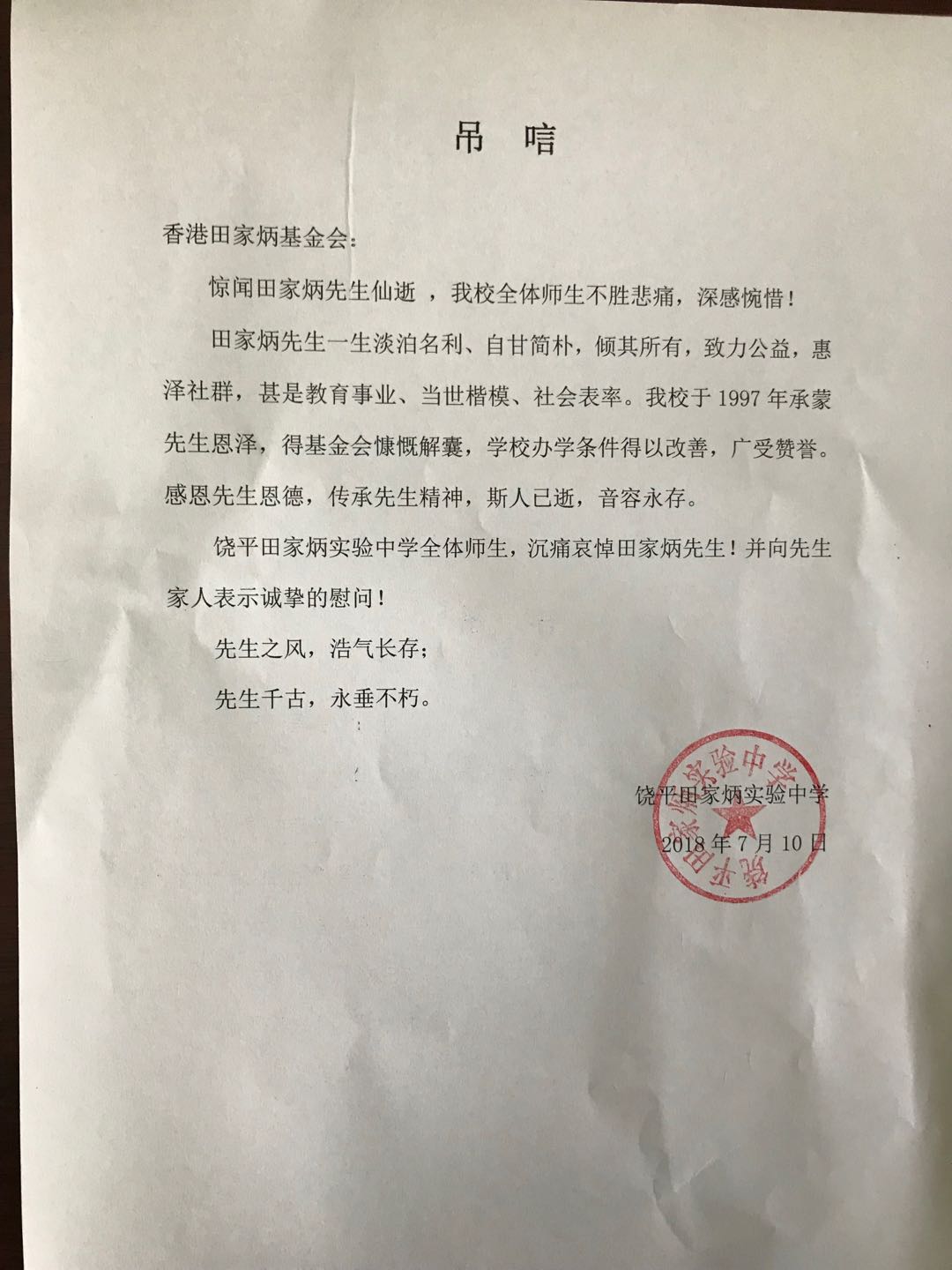 吊 唁

香港田家炳基金会：

惊闻田家炳先生仙逝 ，我校全体师生不胜悲痛，深感惋惜！

田家炳先生一生淡泊名利、自甘简朴，倾其所有，致力公益，惠泽社群，甚是教育事业、当世楷模、社会表率。我校于 1997 年承蒙先生恩泽，得基金会慷慨解囊，学校办学条件得以改善，广受赞誉。感恩先生恩德，传承先生精神，斯人已逝，音容永存。

饶平田家炳实验中学全体师生，沉痛哀悼田家炳先生！并向先生家人表示诚挚的慰问！

先生之风，浩气长存；

先生千古，永垂不朽。

饶平田家炳实验中学

2018 年 7 月 10 日

饶平田家炳实验中学